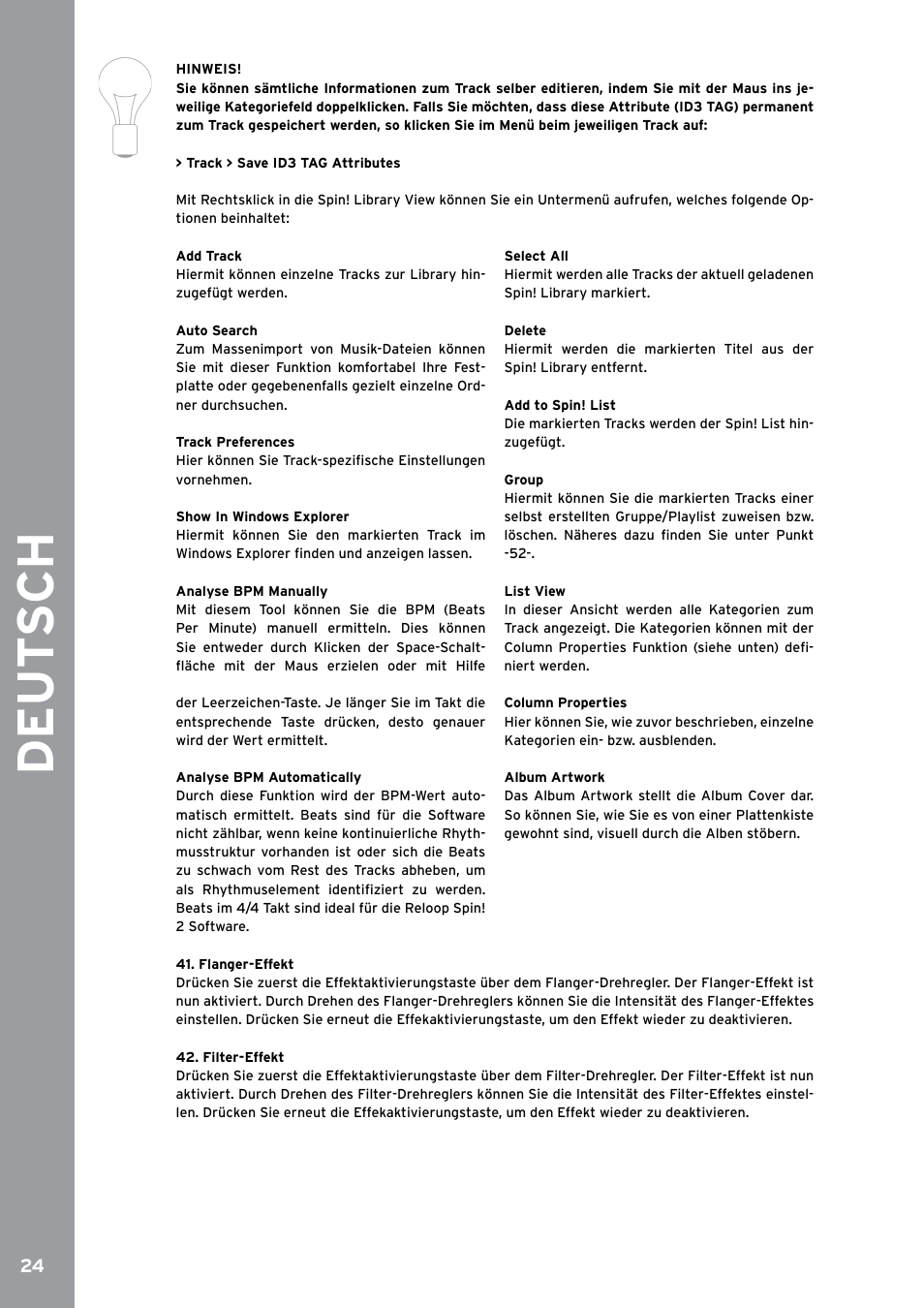 HINWEIS!
Sie können sämtliche Informationen zum Track selber editieren, indem Sie mit der Maus ins jeweilige Kategoriefeld doppelklicken. Falls Sie möchten, dass diese Attribute (ID3 TAG) permanent zum Track gespeichert werden, so klicken Sie im Menü beim jeweiligen Track auf:

> Track > Save ID3 TAG Attributes

Mit Rechtsklick in die Spin! Library View können Sie ein Untermenü aufrufen, welches folgende Optionen beinhaltet:

Add Track
Hiermit können einzelne Tracks zur Library hinzugefügt werden.

Auto Search
Zum Massenimport von Musik-Dateien können Sie mit dieser Funktion komfortabel Ihre Festplatte oder gegebenenfalls gezielt einzelne Ordner durchsuchen.

Track Preferences
Hier können Sie Track-spezifische Einstellungen vornehmen.

Show In Windows Explorer
Hiermit können Sie den markierten Track im Windows Explorer finden und anzeigen lassen.

Analyse BPM Manually
Mit diesem Tool können Sie die BPM (Beats Per Minute) manuell ermitteln. Dies können Sie entweder durch Klicken der Space-Schaltfläche mit der Maus erzielen oder mit Hilfe

der Leerzeichen-Taste. Je länger Sie im Takt die entsprechende Taste drücken, desto genauer wird der Wert ermittelt.

Analyse BPM Automatically
Durch diese Funktion wird der BPM-Wert automatisch ermittelt. Beats sind für die Software nicht zählbar, wenn keine kontinuierliche Rhythmusstruktur vorhanden ist oder sich die Beats zu schwach vom Rest des Tracks abheben, um als Rhythmuselement identifiziert zu werden. Beats im 4/4 Takt sind ideal für die Reloop Spin! 2 Software.

Select All
Hiermit werden alle Tracks der aktuell geladenen Spin! Library markiert.

Delete
Hiermit werden die markierten Titel aus der Spin! Library entfernt.

Add to Spin! List
Die markierten Tracks werden der Spin! List hinzugefügt.

Group
Hiermit können Sie die markierten Tracks einer selbst erstellten Gruppe/Playlist zuweisen bzw. löschen. Näheres dazu finden Sie unter Punkt -52-.

List View
In dieser Ansicht werden alle Kategorien zum Track angezeigt. Die Kategorien können mit der Column Properties Funktion (siehe unten) definiert werden.

Column Properties
Hier können Sie, wie zuvor beschrieben, einzelne Kategorien ein- bzw. ausblenden.

Album Artwork
Das Album Artwork stellt die Album Cover dar. So können Sie, wie Sie es von einer Plattenkiste gewohnt sind, visuell durch die Alben stöbern.

41. Flanger-Effekt
Drücken Sie zuerst die Effektaktivierungstaste über dem Flanger-Drehregler. Der Flanger-Effekt ist nun aktiviert. Durch Drehen des Flanger-Drehreglers können Sie die Intensität des Flanger-Effektes einstellen. Drücken Sie erneut die Effekaktivierungstaste, um den Effekt wieder zu deaktivieren.

42. Filter-Effekt
Drücken Sie zuerst die Effektaktivierungstaste über dem Filter-Drehregler. Der Filter-Effekt ist nun aktiviert. Durch Drehen des Filter-Drehreglers können Sie die Intensität des Filter-Effektes einstellen. Drücken Sie erneut die Effekaktivierungstaste, um den Effekt wieder zu deaktivieren.

DEUTSCH

24